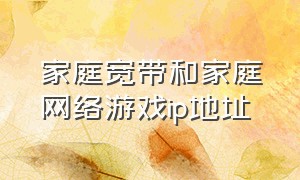 家庭宽带和家庭网络游戏ip地址